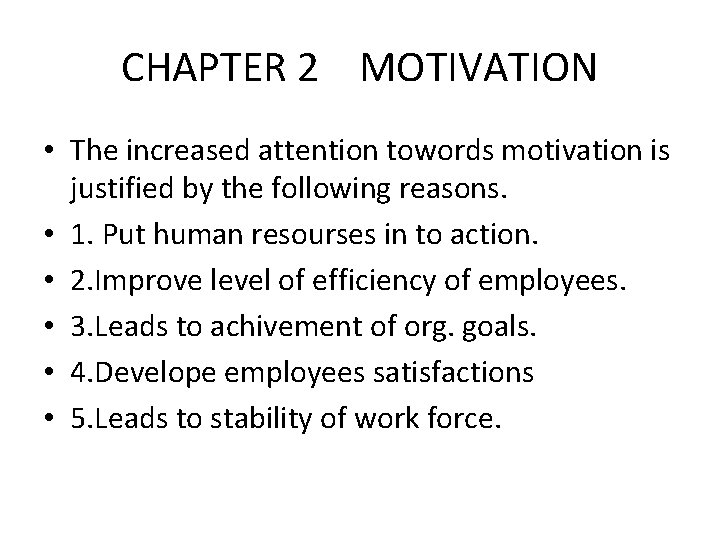 CHAPTER 2 MOTIVATION

• The increased attention towords motivation is justified by the following reasons.
• 1. Put human resourses in to action.
• 2.Improve level of efficiency of employees.
• 3.Leads to achivement of org. goals.
• 4.Develope employees satisfactions
• 5.Leads to stability of work force.